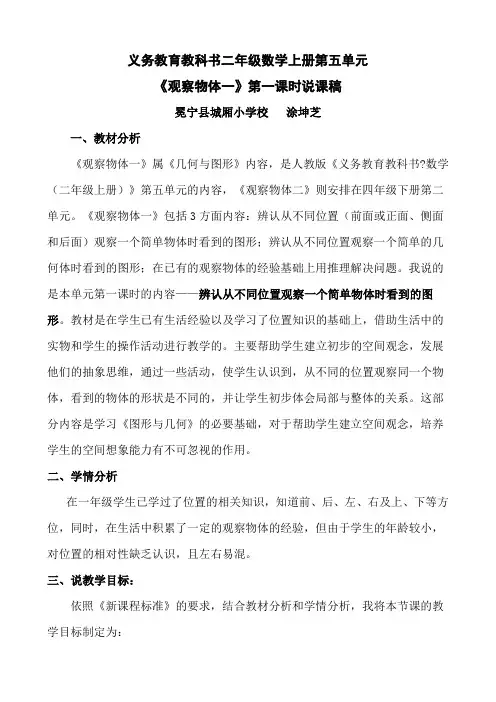 义务教育教科书二年级数学上册第五单元

《观察物体一》第一课时说课稿

冕宁县城厢小学校　涂坤芝

一、教材分析

《观察物体一》属《几何与图形》内容，是人教版《义务教育教科书?数学（二年级上册）》第五单元的内容，《观察物体二》则安排在四年级下册第二单元。《观察物体一》包括3方面内容：辨认从不同位置（前面或正面、侧面和后面）观察一个简单物体时看到的图形；辨认从不同位置观察一个简单的几何体时看到的图形；在已有的观察物体的经验基础上用推理解决问题。我说的是本单元第一课时的内容——辨认从不同位置观察一个简单物体时看到的图形。教材是在学生已有生活经验以及学习了位置知识的基础上，借助生活中的实物和学生的操作活动进行教学的。主要帮助学生建立初步的空间观念，发展他们的抽象思维，通过一些活动，使学生认识到，从不同的位置观察同一个物体，看到的物体的形状是不同的，并让学生初步体会局部与整体的关系。这部分内容是学习《图形与几何》的必要基础，对于帮助学生建立空间观念，培养学生的空间想象能力有不可忽视的作用。

二、学情分析

在一年级学生已学过了位置的相关知识，知道前、后、左、右及上、下等方位，同时，在生活中积累了一定的观察物体的经验，但由于学生的年龄较小，对位置的相对性缺乏认识，且左右易混。

三、说教学目标：

依照《新课程标准》的要求，结合教材分析和学情分析，我将本节课的教学目标制定为：